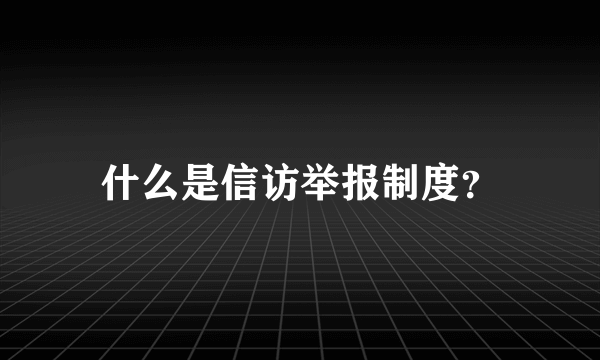 什么是信访举报制度?